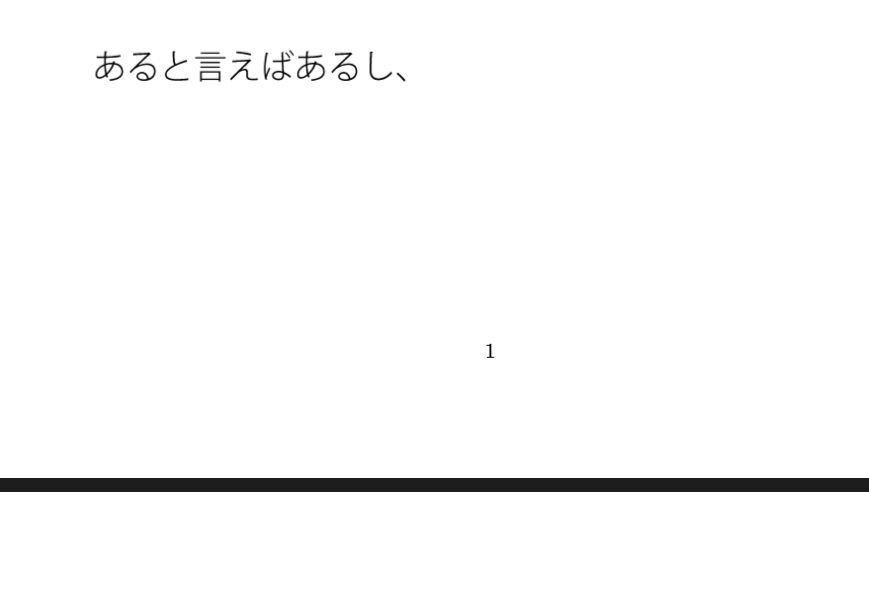 あると言えばあるし、

1